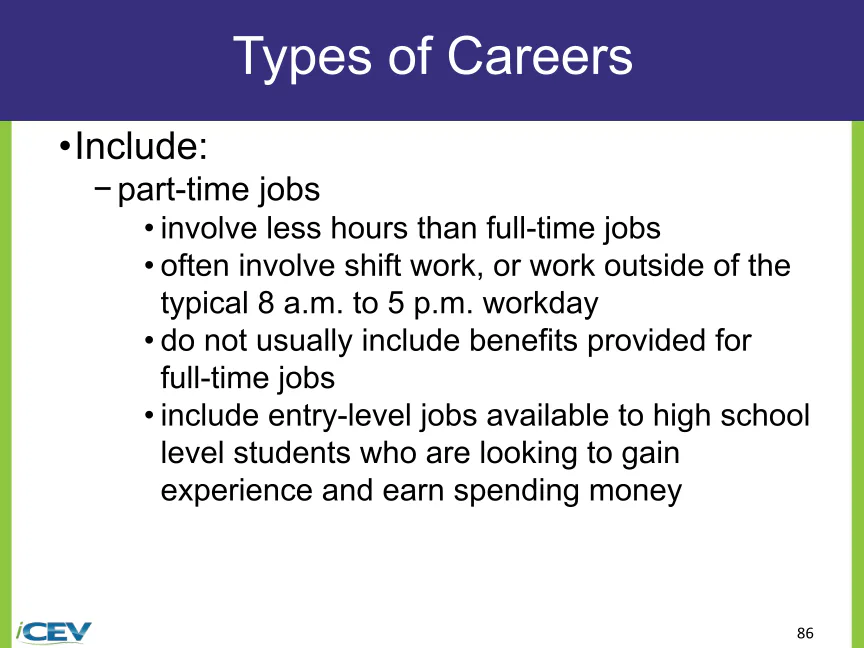 Types of Careers

• Include:
− part-time jobs
• involve less hours than full-time jobs
• often involve shift work, or work outside of the typical 8 a.m. to 5 p.m. workday
• do not usually include benefits provided for full-time jobs
• include entry-level jobs available to high school level students who are looking to gain experience and earn spending money

iCEV

86